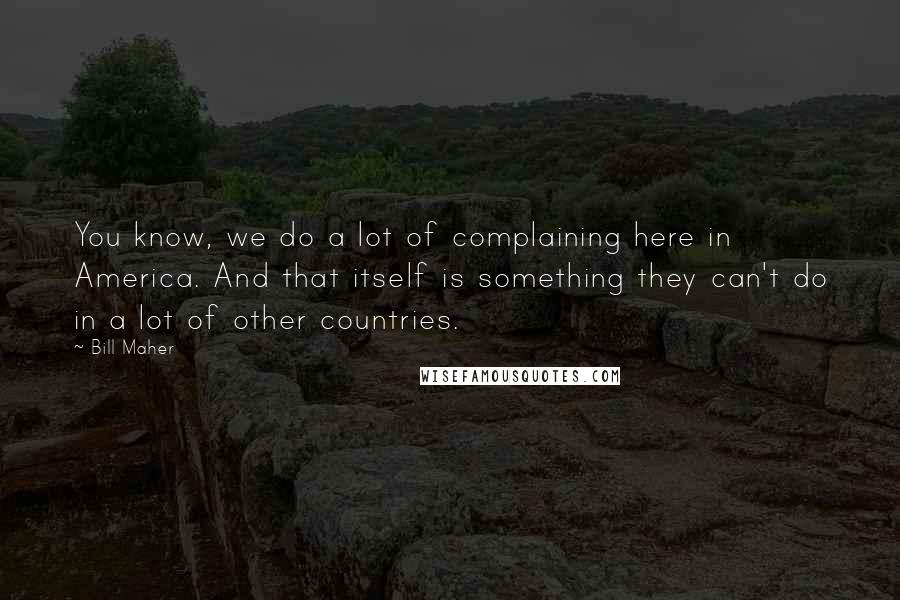 You know, we do a lot of complaining here in America. And that itself is something they can't do in a lot of other countries.

~ Bill Maher

WISEFAMOUSQUOTES.COM